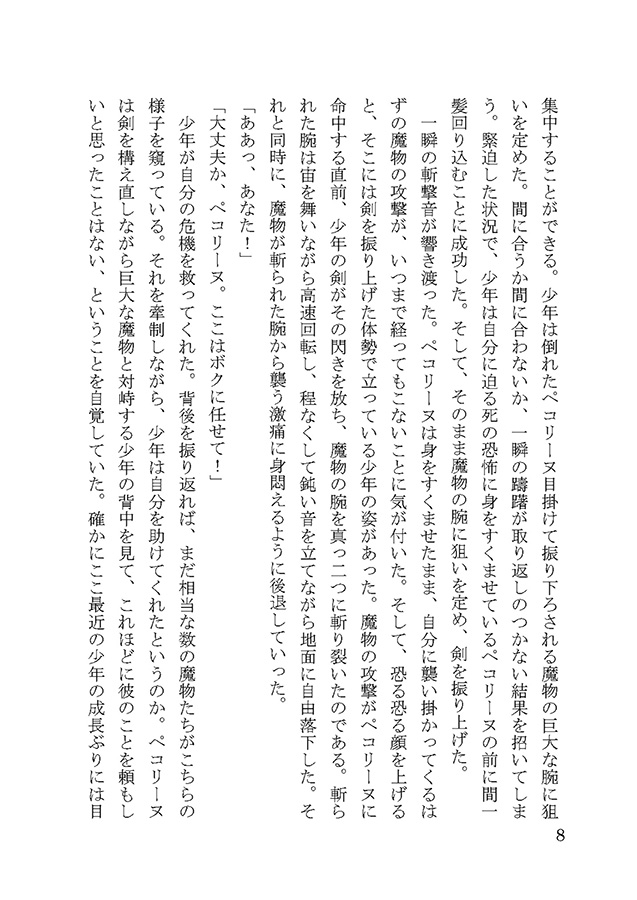 集中することができる。少年は倒れたペコリーヌ目掛けて振り下ろされる魔物の巨大な腕に狙いを定めた。間に合うか間に合わないか、一瞬の躊躇が取り返しのつかない結果を招いてしまう。緊迫した状況で、少年は自分に迫る死の恐怖に身をすくませているペコリーヌの前に間一髪回り込むことに成功した。そして、そのまま魔物の腕に狙いを定め、剣を振り上げた。

一瞬の斬撃音が響き渡った。ペコリーヌは身をすくませたまま、自分に襲い掛かってくるはずの魔物の攻撃が、いつまで経ってもこないことに気が付いた。そして、恐る恐る顔を上げると、そこには剣を振り上げた体勢で立っている少年の姿があった。魔物の攻撃がペコリーヌに命中する直前、少年の剣がその閃きを放ち、魔物の腕を真っ二つに斬り裂いたのである。斬られた腕は宙を舞いながら高速回転し、程なくして鈍い音を立てながら地面に自由落下した。それと同時に、魔物が斬られた腕から襲う激痛に身悶えるように後退していった。

「ああっ、あなた！」

「大丈夫か、ペコリーヌ。ここはボクに任せて！」

少年が自分の危機を救ってくれた。背後を振り返れば、まだ相当な数の魔物たちがこちらの様子を窺っている。それを牽制しながら、少年は自分を助けてくれたというのか。ペコリーヌは剣を構え直しながら巨大な魔物と対峙する少年の背中を見て、これほどに彼のことを頼もしいと思ったことはない、ということを自覚していた。確かにここ最近の少年の成長ぶりには目

8